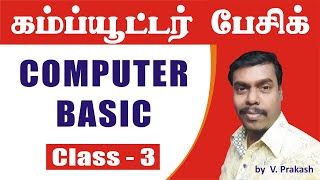 கம்ப்யூட்டர் பேசிக்

COMPUTER BASIC

Class - 3

by V. Prakash